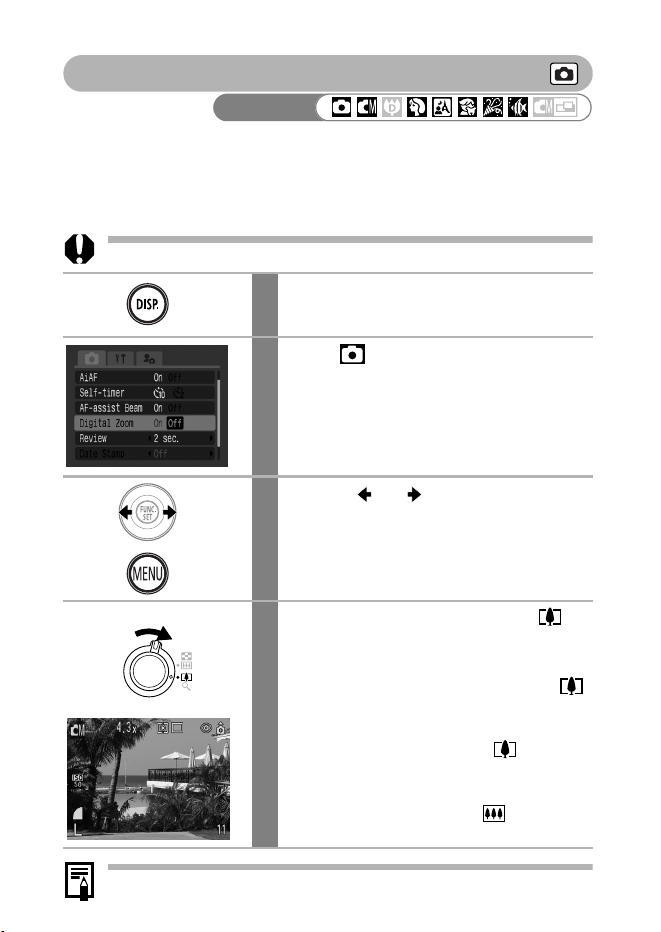 DISP.

AiAF On Off
Self-timer
AF-assist Beam On Off
Digital Zoom On Off
Review 2 sec.
Date Stamp Off

FUNC. SET

MENU

4.3x

L

11